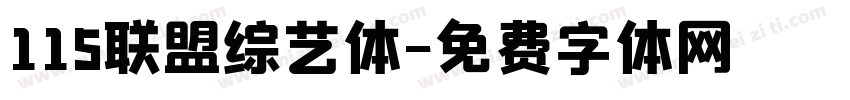 115联盟综艺体-免费字体网